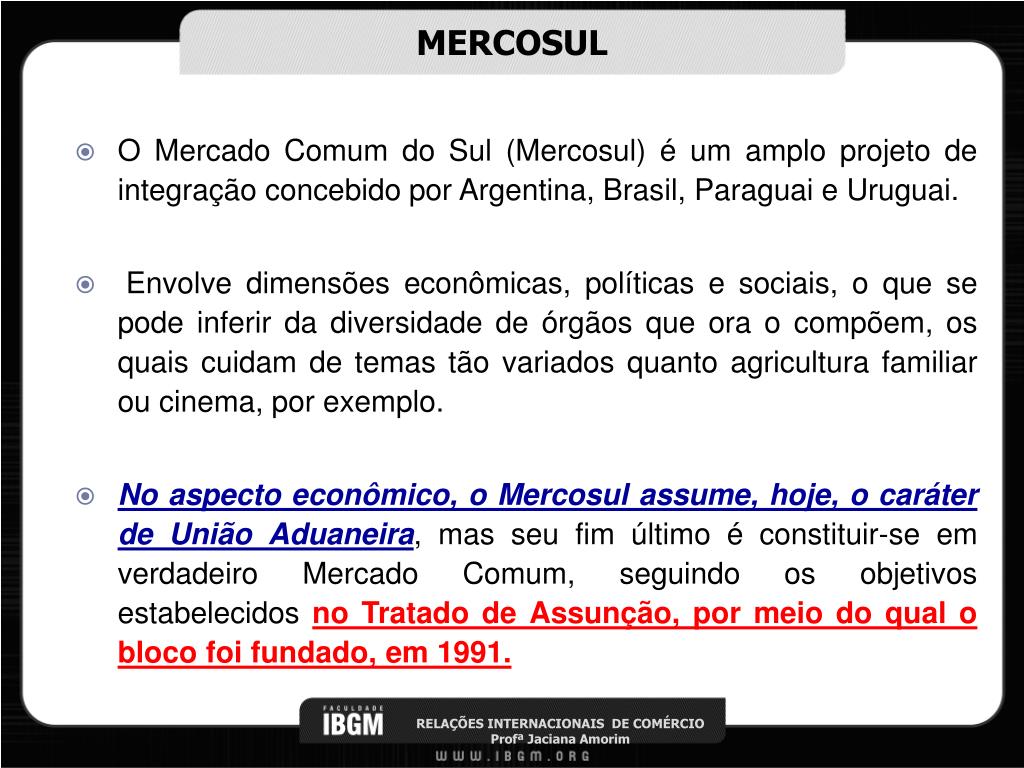 MERCOSUL

O Mercado Comum do Sul (Mercosul) é um amplo projeto de integração concebido por Argentina, Brasil, Paraguai e Uruguai.

Envolve dimensões econômicas, políticas e sociais, o que se pode inferir da diversidade de órgãos que ora o compõem, os quais cuidam de temas tão variados quanto agricultura familiar ou cinema, por exemplo.

No aspecto econômico, o Mercosul assume, hoje, o caráter de União Aduaneira, mas seu fim último é constituir-se em verdadeiro Mercado Comum, seguindo os objetivos estabelecidos no Tratado de Assunção, por meio do qual o bloco foi fundado, em 1991.

FACULDADE IBGM
RELAÇÕES INTERNACIONAIS DE COMÉRCIO
Profª Jaciana Amorim
WWW.IBGM.ORG